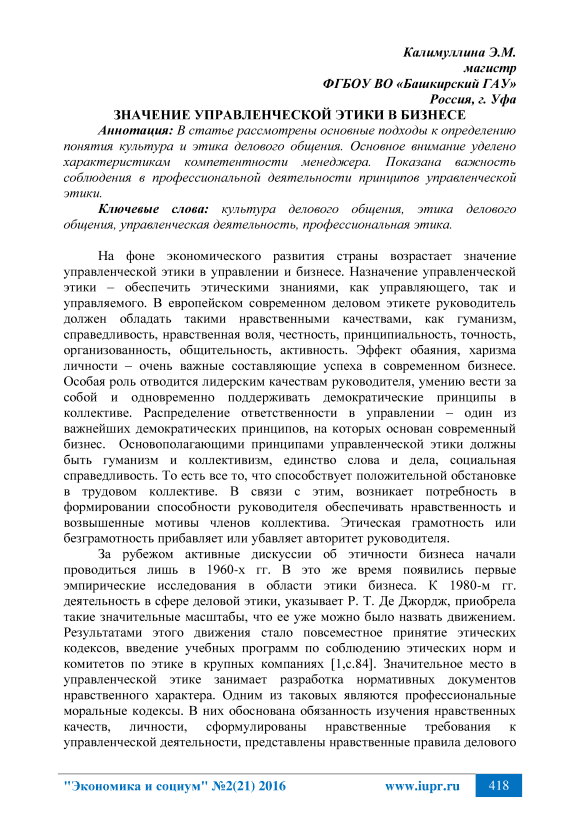 Калимуллина Э.М.
магистр
ФГБОУ ВО «Башкирский ГАУ»
Россия, г. Уфа

ЗНАЧЕНИЕ УПРАВЛЕНЧЕСКОЙ ЭТИКИ В БИЗНЕСЕ

Аннотация: В статье рассмотрены основные подходы к определению понятия культура и этика делового общения. Основное внимание уделено характеристикам компетентности менеджера. Показана важность соблюдения в профессиональной деятельности принципов управленческой этики.

Ключевые слова: культура делового общения, этика делового общения, управленческая деятельность, профессиональная этика.

На фоне экономического развития страны возрастает значение управленческой этики в управлении и бизнесе. Назначение управленческой этики – обеспечить этическими знаниями, как управляющего, так и управляемого. В европейском современном деловом этикете руководитель должен обладать такими нравственными качествами, как гуманизм, справедливость, нравственная воля, честность, принципиальность, точность, организованность, общительность, активность. Эффект обаяния, харизма личности – очень важные составляющие успеха в современном бизнесе. Особая роль отводится лидерским качествам руководителя, умению вести за собой и одновременно поддерживать демократические принципы в коллективе. Распределение ответственности в управлении – один из важнейших демократических принципов, на которых основан современный бизнес. Основополагающими принципами управленческой этики должны быть гуманизм и коллективизм, единство слова и дела, социальная справедливость. То есть все то, что способствует положительной обстановке в трудовом коллективе. В связи с этим, возникает потребность в формировании способности руководителя обеспечивать нравственность и возвышенные мотивы членов коллектива. Этическая грамотность или безграмотность прибавляет или убавляет авторитет руководителя.

За рубежом активные дискуссии об этичности бизнеса начали проводиться лишь в 1960-х гг. В это же время появились первые эмпирические исследования в области этики бизнеса. К 1980-м гг. деятельность в сфере деловой этики, указывает Р. Т. Де Джордж, приобрела такие значительные масштабы, что ее уже можно было назвать движением. Результатами этого движения стало повсеместное принятие этических кодексов, введение учебных программ по соблюдению этических норм и комитетов по этике в крупных компаниях [1,с.84]. Значительное место в управленческой этике занимает разработка нормативных документов нравственного характера. Одним из таковых являются профессиональные моральные кодексы. В них обоснована обязанность изучения нравственных качеств, личности, сформулированы нравственные требования к управленческой деятельности, представлены нравственные правила делового

"Экономика и социум" №2(21) 2016 www.iupr.ru 418